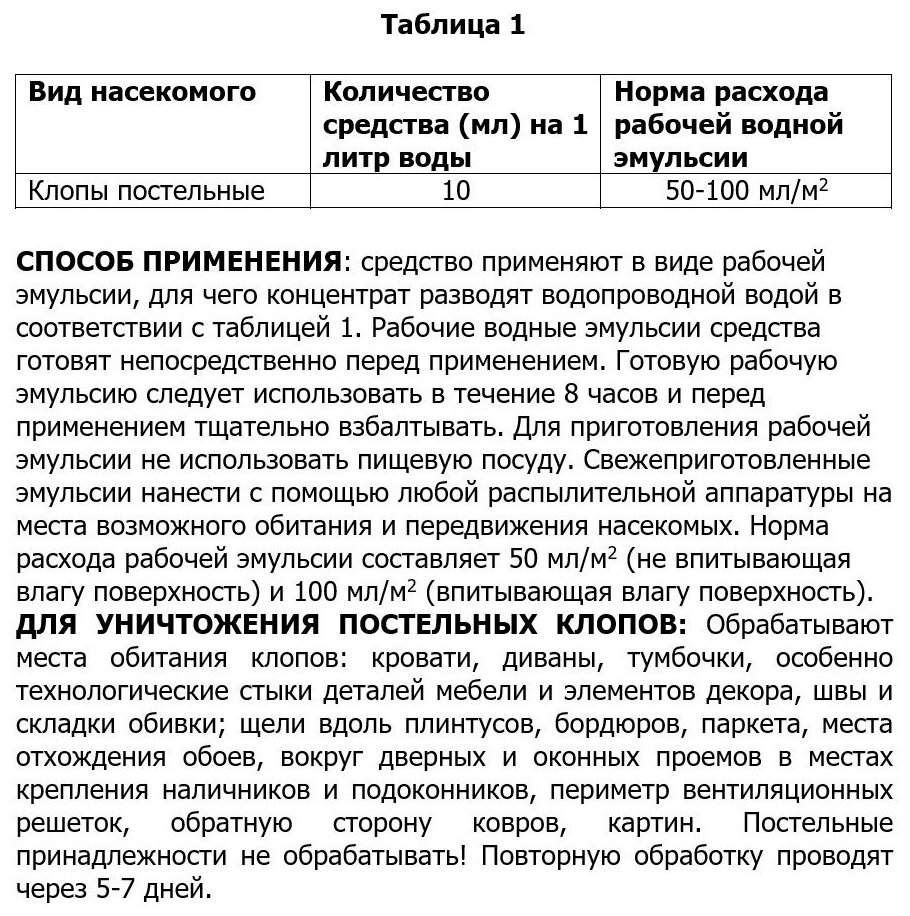 Таблица 1

| Вид насекомого | Количество средства (мл) на 1 литр воды | Норма расхода рабочей водной эмульсии |
|---|---|---|
| Клопы постельные | 10 | 50-100 мл/м$^2$ |

СПОСОБ ПРИМЕНЕНИЯ: средство применяют в виде рабочей эмульсии, для чего концентрат разводят водопроводной водой в соответствии с таблицей 1. Рабочие водные эмульсии средства готовят непосредственно перед применением. Готовую рабочую эмульсию следует использовать в течение 8 часов и перед применением тщательно взбалтывать. Для приготовления рабочей эмульсии не использовать пищевую посуду. Свежеприготовленные эмульсии нанести с помощью любой распылительной аппаратуры на места возможного обитания и передвижения насекомых. Норма расхода рабочей эмульсии составляет 50 мл/м$^2$ (не впитывающая влагу поверхность) и 100 мл/м$^2$ (впитывающая влагу поверхность).
ДЛЯ УНИЧТОЖЕНИЯ ПОСТЕЛЬНЫХ КЛОПОВ: Обрабатывают места обитания клопов: кровати, диваны, тумбочки, особенно технологические стыки деталей мебели и элементов декора, швы и складки обивки; щели вдоль плинтусов, бордюров, паркета, места отхождения обоев, вокруг дверных и оконных проемов в местах крепления наличников и подоконников, периметр вентиляционных решеток, обратную сторону ковров, картин. Постельные принадлежности не обрабатывать! Повторную обработку проводят через 5-7 дней.